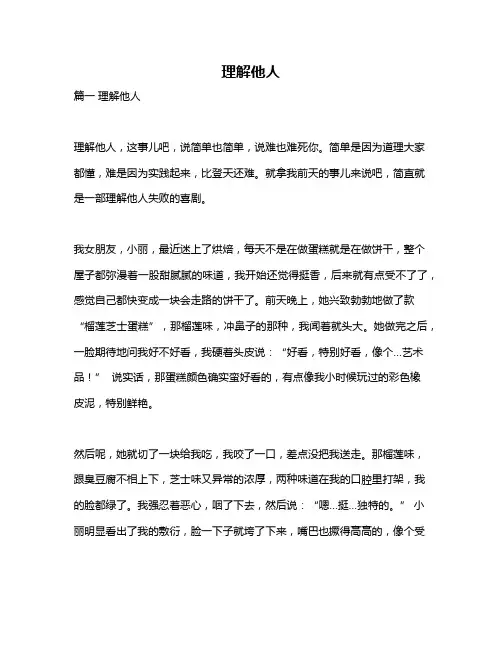 理解他人

篇一 理解他人

理解他人，这事儿吧，说简单也简单，说难也难死你。简单是因为道理大家都懂，难是因为实践起来，比登天还难。就拿我前天的事儿来说吧，简直就是一部理解他人失败的喜剧。

我女朋友，小丽，最近迷上了烘焙，每天不是在做蛋糕就是在做饼干，整个屋子都弥漫着一股甜腻腻的味道，我开始还觉得挺香，后来就有点受不了了，感觉自己都快变成一块会走路的饼干了。前天晚上，她兴致勃勃地做了款“榴莲芝士蛋糕”，那榴莲味，冲鼻子的那种，我闻着就头大。她做完之后，一脸期待地问我好不好看，我硬着头皮说：“好看，特别好看，像个…艺术品！” 说实话，那蛋糕颜色确实蛮好看的，有点像我小时候玩过的彩色橡皮泥，特别鲜艳。

然后呢，她就切了一块给我吃，我咬了一口，差点没把我送走。那榴莲味，跟臭豆腐不相上下，芝士味又异常的浓厚，两种味道在我的口腔里打架，我的脸都绿了。我强忍着恶心，咽了下去，然后说：“嗯…挺…独特的。” 小丽明显看出了我的敷衍，脸一下子就垮了下来，嘴巴也撅得高高的，像个受